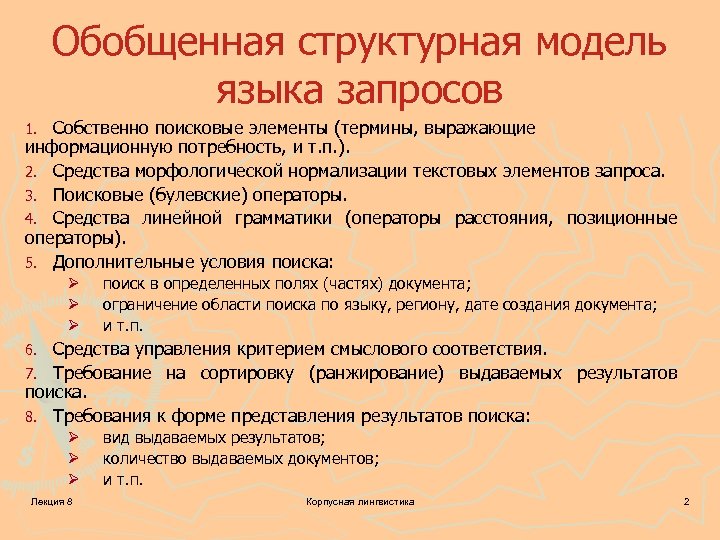 Обобщенная структурная модель языка запросов

1. Собственно поисковые элементы (термины, выражающие информационную потребность, и т.п.).
2. Средства морфологической нормализации текстовых элементов запроса.
3. Поисковые (булевские) операторы.
4. Средства линейной грамматики (операторы расстояния, позиционные операторы).
5. Дополнительные условия поиска:
➢ поиск в определенных полях (частях) документа;
➢ ограничение области поиска по языку, региону, дате создания документа;
➢ и т.п.
6. Средства управления критерием смыслового соответствия.
7. Требование на сортировку (ранжирование) выдаваемых результатов поиска.
8. Требования к форме представления результатов поиска:
➢ вид выдаваемых результатов;
➢ количество выдаваемых документов;
➢ и т.п.

Лекция 8 Корпусная лингвистика 2